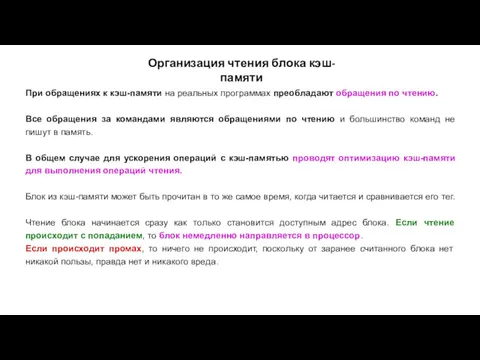 Организация чтения блока кэш-памяти

При обращениях к кэш-памяти на реальных программах преобладают обращения по чтению.

Все обращения за командами являются обращениями по чтению и большинство команд не пишут в память.

В общем случае для ускорения операций с кэш-памятью проводят оптимизацию кэш-памяти для выполнения операций чтения.

Блок из кэш-памяти может быть прочитан в то же самое время, когда читается и сравнивается его тег.

Чтение блока начинается сразу как только становится доступным адрес блока. Если чтение происходит с попаданием, то блок немедленно направляется в процессор.
Если происходит промах, то ничего не происходит, поскольку от заранее считанного блока нет никакой пользы, правда нет и никакого вреда.